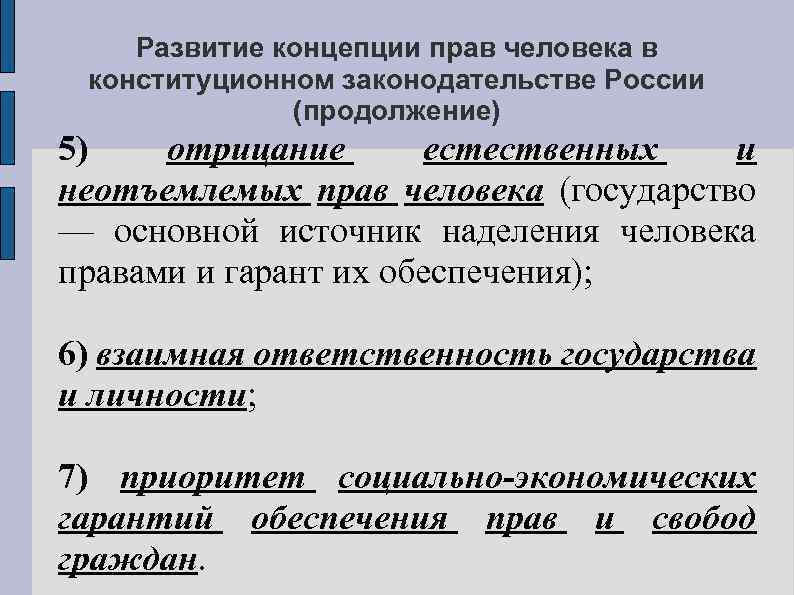 Развитие концепции прав человека в конституционном законодательстве России (продолжение)

5) отрицание естественных и неотъемлемых прав человека (государство — основной источник наделения человека правами и гарант их обеспечения);

6) взаимная ответственность государства и личности;

7) приоритет социально-экономических гарантий обеспечения прав и свобод граждан.